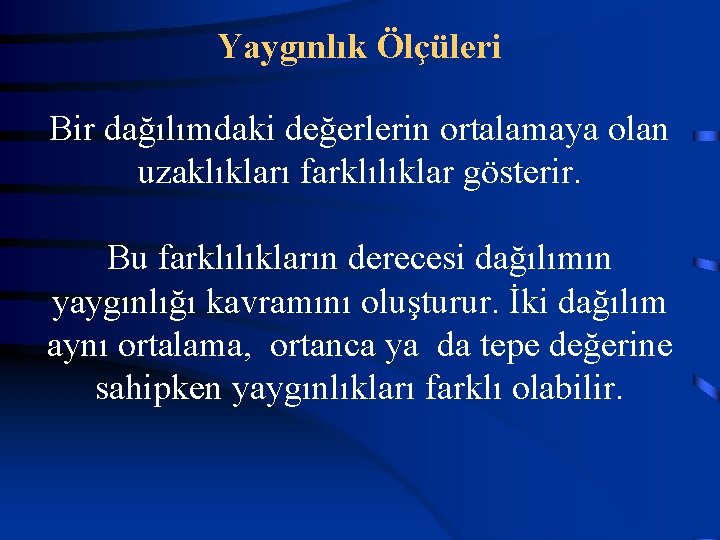 Yaygınlık Ölçüleri

Bir dağılımdaki değerlerin ortalamaya olan uzaklıkları farklılıklar gösterir.

Bu farklılıkların derecesi dağılımın yaygınlığı kavramını oluşturur. İki dağılım aynı ortalama, ortanca ya da tepe değerine sahipken yaygınlıkları farklı olabilir.